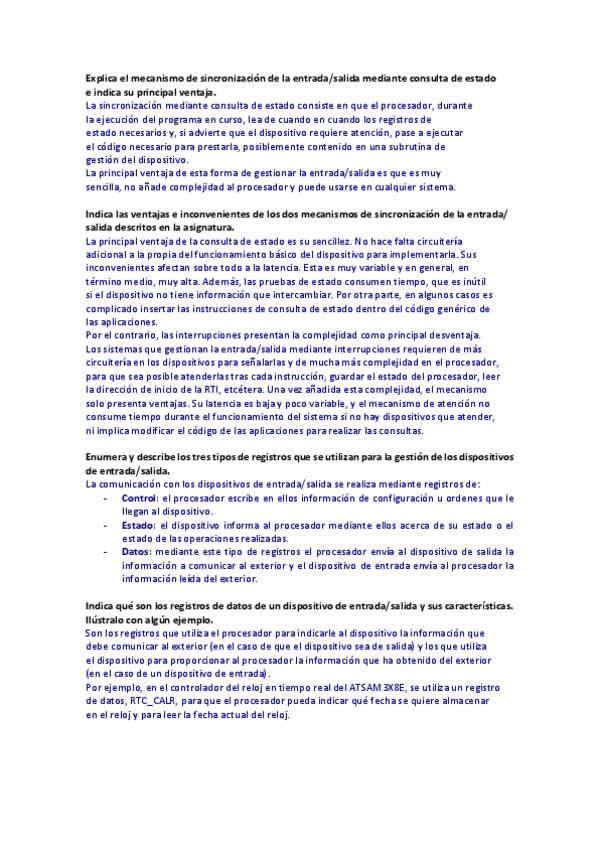 Explica el mecanismo de sincronización de la entrada/salida mediante consulta de estado e indica su principal ventaja.
La sincronización mediante consulta de estado consiste en que el procesador, durante la ejecución del programa en curso, lea de cuando en cuando los registros de estado necesarios y, si advierte que el dispositivo requiere atención, pase a ejecutar el código necesario para prestarla, posiblemente contenido en una subrutina de gestión del dispositivo.
La principal ventaja de esta forma de gestionar la entrada/salida es que es muy sencilla, no añade complejidad al procesador y puede usarse en cualquier sistema.

Indica las ventajas e inconvenientes de los dos mecanismos de sincronización de la entrada/salida descritos en la asignatura.
La principal ventaja de la consulta de estado es su sencillez. No hace falta circuitería adicional a la propia del funcionamiento básico del dispositivo para implementarla. Sus inconvenientes afectan sobre todo a la latencia. Esta es muy variable y en general, en término medio, muy alta. Además, las pruebas de estado consumen tiempo, que es inútil si el dispositivo no tiene información que intercambiar. Por otra parte, en algunos casos es complicado insertar las instrucciones de consulta de estado dentro del código genérico de las aplicaciones.
Por el contrario, las interrupciones presentan la complejidad como principal desventaja. Los sistemas que gestionan la entrada/salida mediante interrupciones requieren de más circuitería en los dispositivos para señalarlas y de mucha más complejidad en el procesador, para que sea posible atenderlas tras cada instrucción, guardar el estado del procesador, leer la dirección de inicio de la RTI, etcétera. Una vez añadida esta complejidad, el mecanismo solo presenta ventajas. Su latencia es baja y poco variable, y el mecanismo de atención no consume tiempo durante el funcionamiento del sistema si no hay dispositivos que atender, ni implica modificar el código de las aplicaciones para realizar las consultas.

Enumera y describe los tres tipos de registros que se utilizan para la gestión de los dispositivos de entrada/salida.
La comunicación con los dispositivos de entrada/salida se realiza mediante registros de:
- Control: el procesador escribe en ellos información de configuración u ordenes que le llegan al dispositivo.
- Estado: el dispositivo informa al procesador mediante ellos acerca de su estado o el estado de las operaciones realizadas.
- Datos: mediante este tipo de registros el procesador envía al dispositivo de salida la información a comunicar al exterior y el dispositivo de entrada envía al procesador la información leída del exterior.

Indica qué son los registros de datos de un dispositivo de entrada/salida y sus características. Ilústralo con algún ejemplo.
Son los registros que utiliza el procesador para indicarle al dispositivo la información que debe comunicar al exterior (en el caso de que el dispositivo sea de salida) y los que utiliza el dispositivo para proporcionar al procesador la información que ha obtenido del exterior (en el caso de un dispositivo de entrada).
Por ejemplo, en el controlador del reloj en tiempo real del ATSAM3X8E, se utiliza un registro de datos, RTC_CALR, para que el procesador pueda indicar qué fecha se quiere almacenar en el reloj y para leer la fecha actual del reloj.